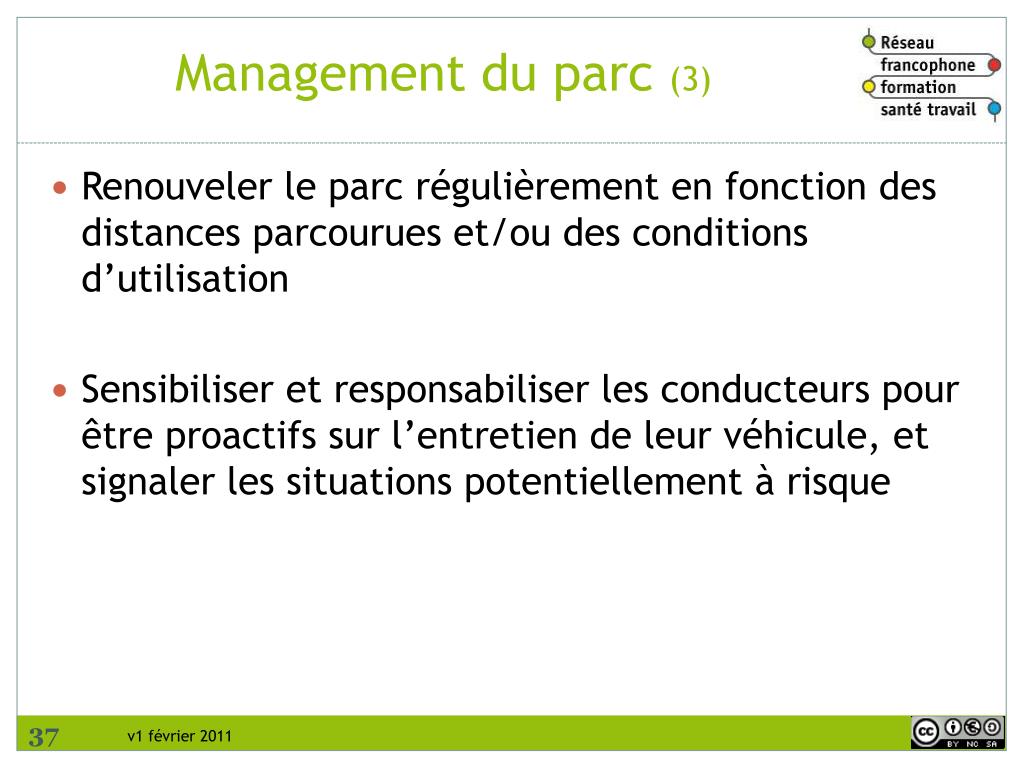 Management du parc (3)

Réseau
francophone
formation
santé travail

• Renouveler le parc régulièrement en fonction des distances parcourues et/ou des conditions d'utilisation

• Sensibiliser et responsabiliser les conducteurs pour être proactifs sur l'entretien de leur véhicule, et signaler les situations potentiellement à risque

37 v1 février 2011

cc BY NC SA